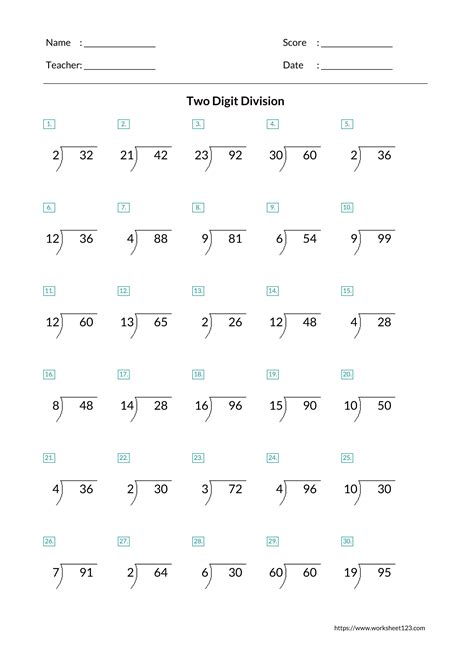 Name : ______________ Score : ______________

Teacher: ______________ Date : ______________

Two Digit Division

1. $2\overline{)32}$

2. $21\overline{)42}$

3. $23\overline{)92}$

4. $30\overline{)60}$

5. $2\overline{)36}$

6. $12\overline{)36}$

7. $4\overline{)88}$

8. $9\overline{)81}$

9. $6\overline{)54}$

10. $9\overline{)99}$

11. $12\overline{)60}$

12. $13\overline{)65}$

13. $2\overline{)26}$

14. $12\overline{)48}$

15. $4\overline{)28}$

16. $8\overline{)48}$

17. $14\overline{)28}$

18. $16\overline{)96}$

19. $15\overline{)90}$

20. $10\overline{)50}$

21. $4\overline{)36}$

22. $2\overline{)30}$

23. $3\overline{)72}$

24. $4\overline{)96}$

25. $10\overline{)30}$

26. $7\overline{)91}$

27. $2\overline{)64}$

28. $6\overline{)30}$

29. $60\overline{)60}$

30. $19\overline{)95}$

https://www.worksheet123.com